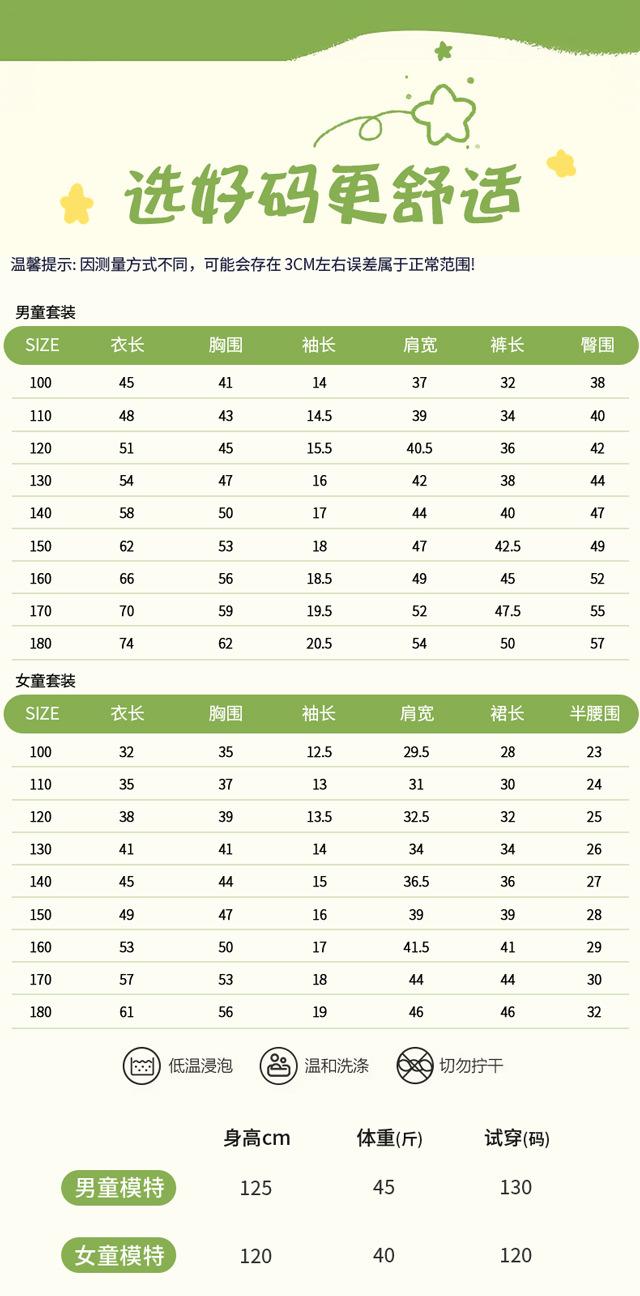 选好码更舒适

温馨提示:因测量方式不同，可能会存在3CM左右误差属于正常范围!

男童套装

| SIZE | 衣长 | 胸围 | 袖长 | 肩宽 | 裤长 | 臀围 |
|---|---|---|---|---|---|---|
| 100 | 45 | 41 | 14 | 37 | 32 | 38 |
| 110 | 48 | 43 | 14.5 | 39 | 34 | 40 |
| 120 | 51 | 45 | 15.5 | 40.5 | 36 | 42 |
| 130 | 54 | 47 | 16 | 42 | 38 | 44 |
| 140 | 58 | 50 | 17 | 44 | 40 | 47 |
| 150 | 62 | 53 | 18 | 47 | 42.5 | 49 |
| 160 | 66 | 56 | 18.5 | 49 | 45 | 52 |
| 170 | 70 | 59 | 19.5 | 52 | 47.5 | 55 |
| 180 | 74 | 62 | 20.5 | 54 | 50 | 57 |

女童套装

| SIZE | 衣长 | 胸围 | 袖长 | 肩宽 | 裙长 | 半腰围 |
|---|---|---|---|---|---|---|
| 100 | 32 | 35 | 12.5 | 29.5 | 28 | 23 |
| 110 | 35 | 37 | 13 | 31 | 30 | 24 |
| 120 | 38 | 39 | 13.5 | 32.5 | 32 | 25 |
| 130 | 41 | 41 | 14 | 34 | 34 | 26 |
| 140 | 45 | 44 | 15 | 36.5 | 36 | 27 |
| 150 | 49 | 47 | 16 | 39 | 39 | 28 |
| 160 | 53 | 50 | 17 | 41.5 | 41 | 29 |
| 170 | 57 | 53 | 18 | 44 | 44 | 30 |
| 180 | 61 | 56 | 19 | 46 | 46 | 32 |

低温浸泡 温和洗涤 切勿拧干

| | 身高cm | 体重(斤) | 试穿(码) |
|---|---|---|---|
| 男童模特 | 125 | 45 | 130 |
| 女童模特 | 120 | 40 | 120 |